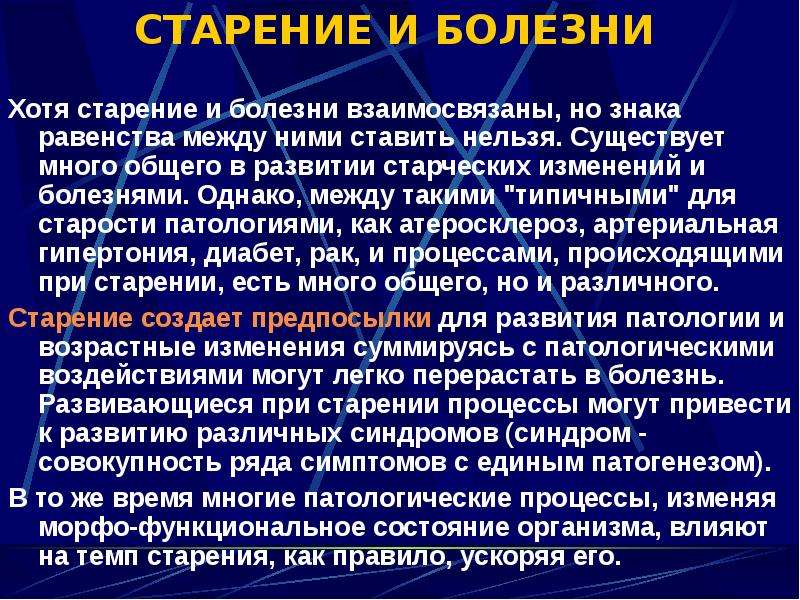 СТАРЕНИЕ И БОЛЕЗНИ

Хотя старение и болезни взаимосвязаны, но знака равенства между ними ставить нельзя. Существует много общего в развитии старческих изменений и болезнями. Однако, между такими "типичными" для старости патологиями, как атеросклероз, артериальная гипертония, диабет, рак, и процессами, происходящими при старении, есть много общего, но и различного.

Старение создает предпосылки для развития патологии и возрастные изменения суммируясь с патологическими воздействиями могут легко перерастать в болезнь. Развивающиеся при старении процессы могут привести к развитию различных синдромов (синдром - совокупность ряда симптомов с единым патогенезом).

В то же время многие патологические процессы, изменяя морфо-функциональное состояние организма, влияют на темп старения, как правило, ускоряя его.